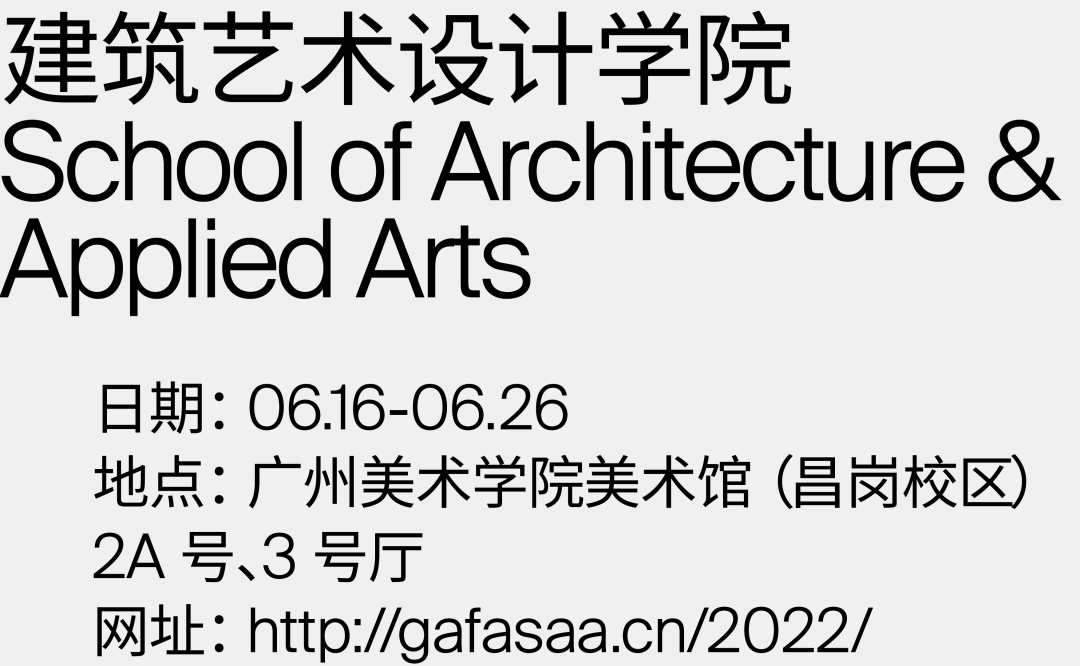 建筑艺术设计学院
School of Architecture & Applied Arts

日期：06.16-06.26
地点：广州美术学院美术馆（昌岗校区）2A 号、3 号厅
网址：http://gafasaa.cn/2022/